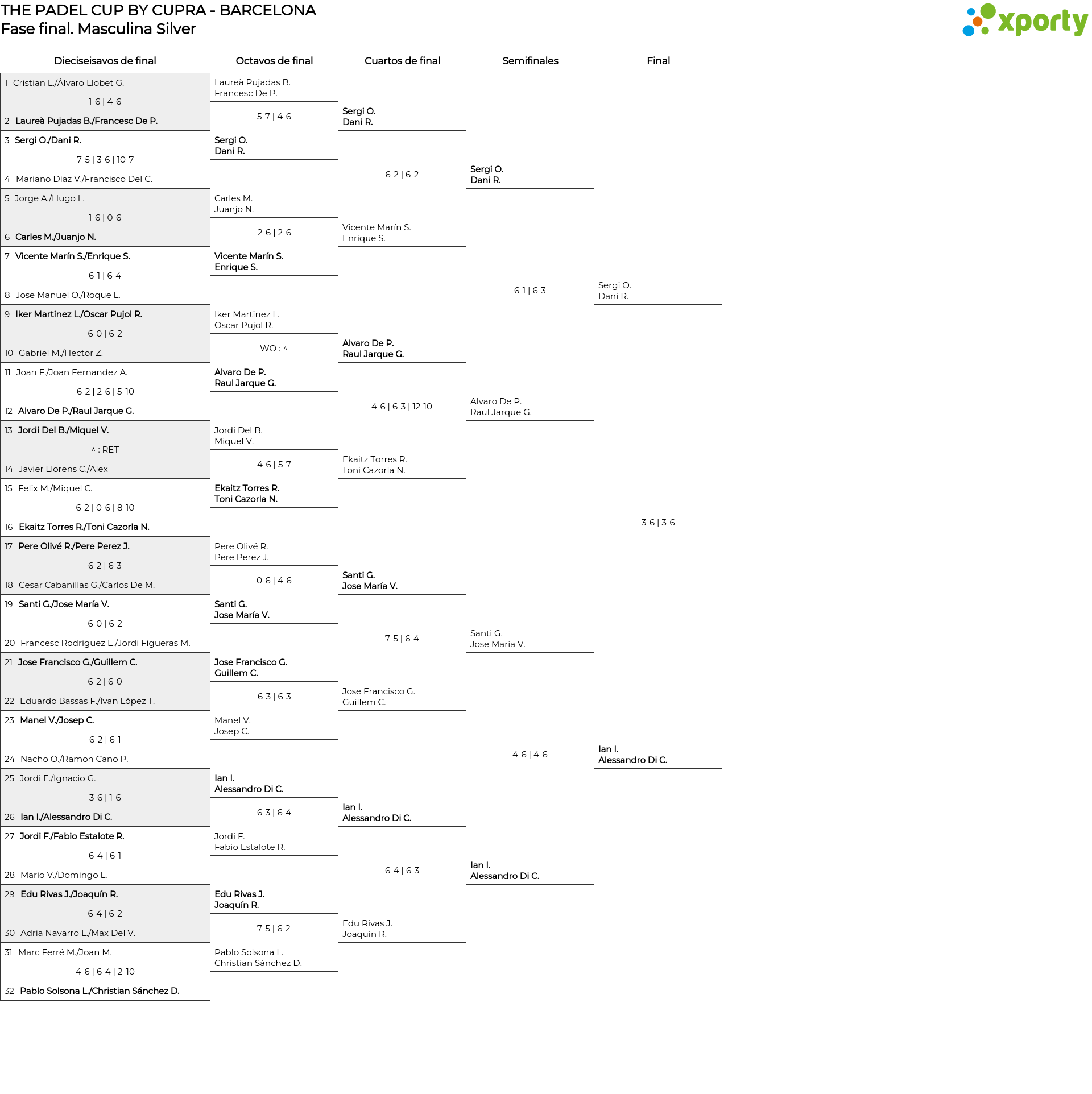 THE PADEL CUP BY CUPRA - BARCELONA
Fase final. Masculina Silver

xporty

Dieciseisavos de final

1 Cristian L./Álvaro Llobet G.
1-6 | 4-6
2 Laureà Pujadas B./Francesc De P.
3 Sergi O./Dani R.
7-5 | 3-6 | 10-7
4 Mariano Diaz V./Francisco Del C.
5 Jorge A./Hugo L.
1-6 | 0-6
6 Carles M./Juanjo N.
7 Vicente Marín S./Enrique S.
6-1 | 6-4
8 Jose Manuel O./Roque L.
9 Iker Martinez L./Oscar Pujol R.
6-0 | 6-2
10 Gabriel M./Hector Z.
11 Joan F./Joan Fernandez A.
6-2 | 2-6 | 5-10
12 Alvaro De P./Raul Jarque G.
13 Jordi Del B./Miquel V.
^ : RET
14 Javier Llorens C./Alex
15 Felix M./Miquel C.
6-2 | 0-6 | 8-10
16 Ekaitz Torres R./Toni Cazorla N.
17 Pere Olivé R./Pere Perez J.
6-2 | 6-3
18 Cesar Cabanillas G./Carlos De M.
19 Santi G./Jose María V.
6-0 | 6-2
20 Francesc Rodriguez E./Jordi Figueras M.
21 Jose Francisco G./Guillem C.
6-2 | 6-0
22 Eduardo Bassas F./Ivan López T.
23 Manel V./Josep C.
6-2 | 6-1
24 Nacho O./Ramon Cano P.
25 Jordi E./Ignacio G.
3-6 | 1-6
26 Ian I./Alessandro Di C.
27 Jordi F./Fabio Estalote R.
6-4 | 6-1
28 Mario V./Domingo L.
29 Edu Rivas J./Joaquín R.
6-4 | 6-2
30 Adria Navarro L./Max Del V.
31 Marc Ferré M./Joan M.
4-6 | 6-4 | 2-10
32 Pablo Solsona L./Christian Sánchez D.

Octavos de final

Laureà Pujadas B.
Francesc De P.
5-7 | 4-6
Sergi O.
Dani R.
Carles M.
Juanjo N.
2-6 | 2-6
Vicente Marín S.
Enrique S.
Iker Martinez L.
Oscar Pujol R.
WO : ^
Alvaro De P.
Raul Jarque G.
Jordi Del B.
Miquel V.
4-6 | 5-7
Ekaitz Torres R.
Toni Cazorla N.
Pere Olivé R.
Pere Perez J.
0-6 | 4-6
Santi G.
Jose María V.
Jose Francisco G.
Guillem C.
6-3 | 6-3
Manel V.
Josep C.
Ian I.
Alessandro Di C.
6-3 | 6-4
Jordi F.
Fabio Estalote R.
Edu Rivas J.
Joaquín R.
7-5 | 6-2
Pablo Solsona L.
Christian Sánchez D.

Cuartos de final

Sergi O.
Dani R.
6-2 | 6-2
Vicente Marín S.
Enrique S.
Alvaro De P.
Raul Jarque G.
4-6 | 6-3 | 12-10
Ekaitz Torres R.
Toni Cazorla N.
Santi G.
Jose María V.
7-5 | 6-4
Jose Francisco G.
Guillem C.
Ian I.
Alessandro Di C.
6-4 | 6-3
Edu Rivas J.
Joaquín R.

Semifinales

Sergi O.
Dani R.
6-1 | 6-3
Alvaro De P.
Raul Jarque G.
Santi G.
Jose María V.
4-6 | 4-6
Ian I.
Alessandro Di C.

Final

Sergi O.
Dani R.
3-6 | 3-6
Ian I.
Alessandro Di C.